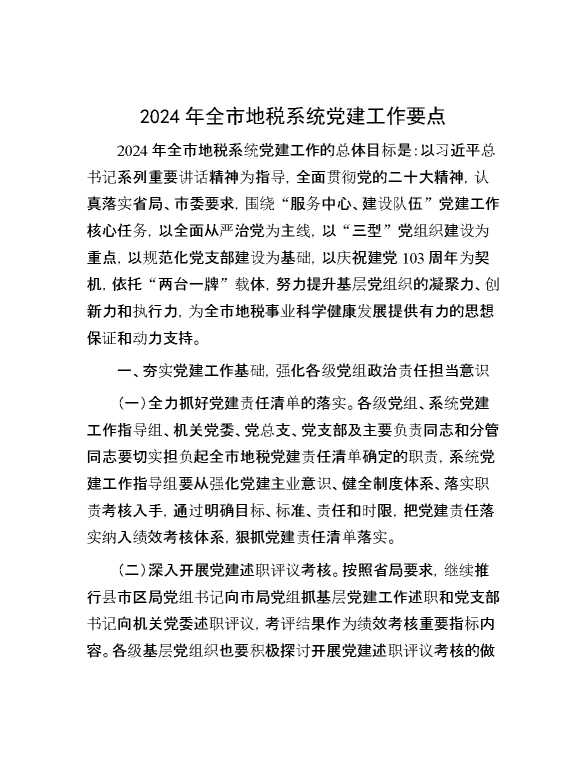 2024 年全市地税系统党建工作要点

2024 年全市地税系统党建工作的总体目标是：以习近平总书记系列重要讲话精神为指导，全面贯彻党的二十大精神，认真落实省局、市委要求，围绕“服务中心、建设队伍”党建工作核心任务，以全面从严治党为主线，以“三型”党组织建设为重点，以规范化党支部建设为基础，以庆祝建党 103 周年为契机，依托“两台一牌”载体，努力提升基层党组织的凝聚力、创新力和执行力，为全市地税事业科学健康发展提供有力的思想保证和动力支持。

一、夯实党建工作基础，强化各级党组政治责任担当意识

（一）全力抓好党建责任清单的落实。各级党组、系统党建工作指导组、机关党委、党总支、党支部及主要负责同志和分管同志要切实担负起全市地税党建责任清单确定的职责，系统党建工作指导组要从强化党建主业意识、健全制度体系、落实职责考核入手，通过明确目标、标准、责任和时限，把党建责任落实纳入绩效考核体系，狠抓党建责任清单落实。

（二）深入开展党建述职评议考核。按照省局要求，继续推行县市区局党组书记向市局党组抓基层党建工作述职和党支部书记向机关党委述职评议，考评结果作为绩效考核重要指标内容。各级基层党组织也要积极探讨开展党建述职评议考核的做